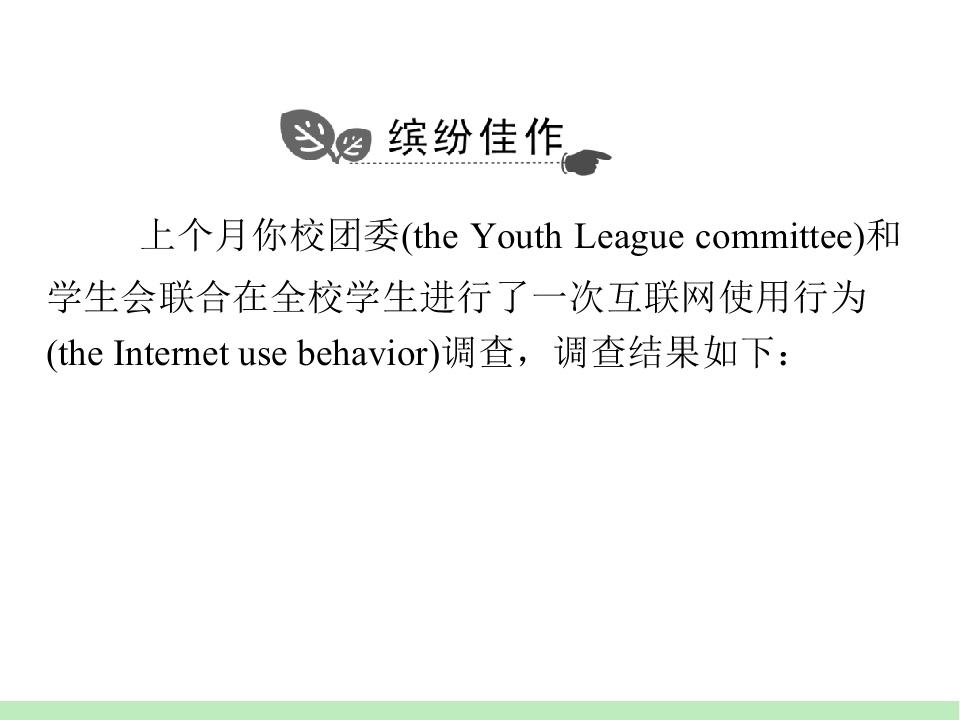 缤纷佳作

上个月你校团委(the Youth League committee)和学生会联合在全校学生进行了一次互联网使用行为(the Internet use behavior)调查，调查结果如下：